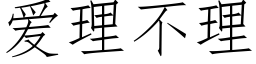 爱理不理